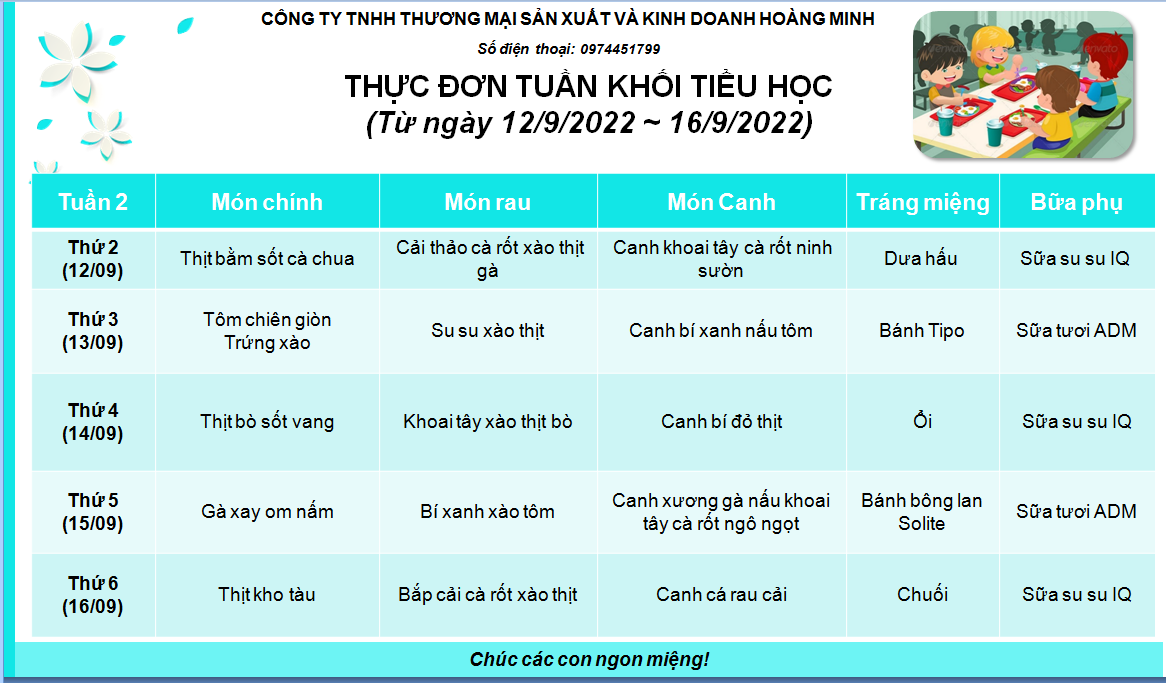 CÔNG TY TNHH THƯƠNG MẠI SẢN XUẤT VÀ KINH DOANH HOÀNG MINH

Số điện thoại: 0974451799

THỰC ĐƠN TUẦN KHỐI TIỂU HỌC
(Từ ngày 12/9/2022 ~ 16/9/2022)

| Tuần 2 | Món chính | Món rau | Món Canh | Tráng miệng | Bữa phụ |
|---|---|---|---|---|---|
| Thứ 2 (12/09) | Thịt bằm sốt cà chua | Cải thảo cà rốt xào thịt gà | Canh khoai tây cà rốt ninh sườn | Dưa hấu | Sữa su su IQ |
| Thứ 3 (13/09) | Tôm chiên giòn Trứng xào | Su su xào thịt | Canh bí xanh nấu tôm | Bánh Tipo | Sữa tươi ADM |
| Thứ 4 (14/09) | Thịt bò sốt vang | Khoai tây xào thịt bò | Canh bí đỏ thịt | Ổi | Sữa su su IQ |
| Thứ 5 (15/09) | Gà xay om nấm | Bí xanh xào tôm | Canh xương gà nấu khoai tây cà rốt ngô ngọt | Bánh bông lan Solite | Sữa tươi ADM |
| Thứ 6 (16/09) | Thịt kho tàu | Bắp cải cà rốt xào thịt | Canh cá rau cải | Chuối | Sữa su su IQ |

Chúc các con ngon miệng!